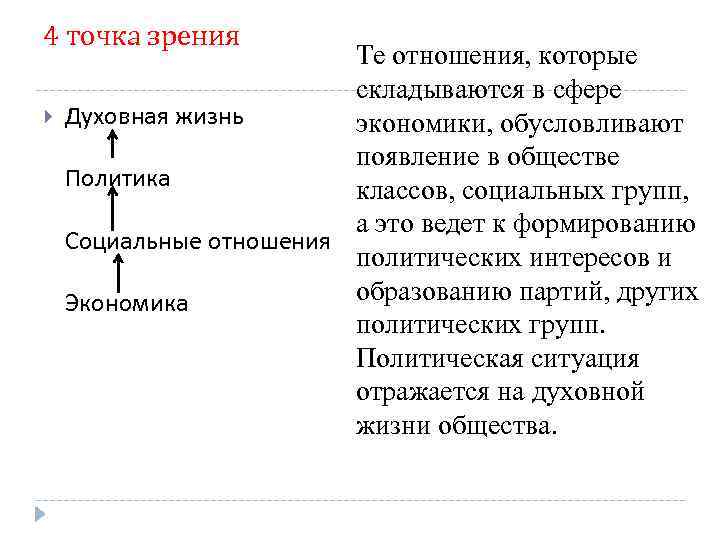 4 точка зрения

Духовная жизнь

Политика

Социальные отношения

Экономика

Те отношения, которые складываются в сфере экономики, обусловливают появление в обществе классов, социальных групп, а это ведет к формированию политических интересов и образованию партий, других политических групп. Политическая ситуация отражается на духовной жизни общества.